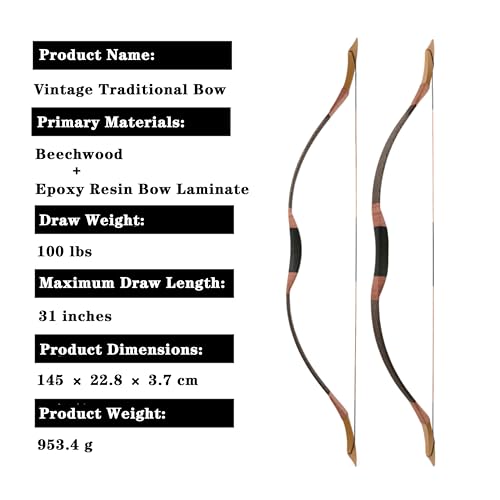 Product Name:

Vintage Traditional Bow

Primary Materials:

Beechwood
+
Epoxy Resin Bow Laminate

Draw Weight:

100 lbs

Maximum Draw Length:

31 inches

Product Dimensions:

145 × 22.8 × 3.7 cm

Product Weight:

953.4 g